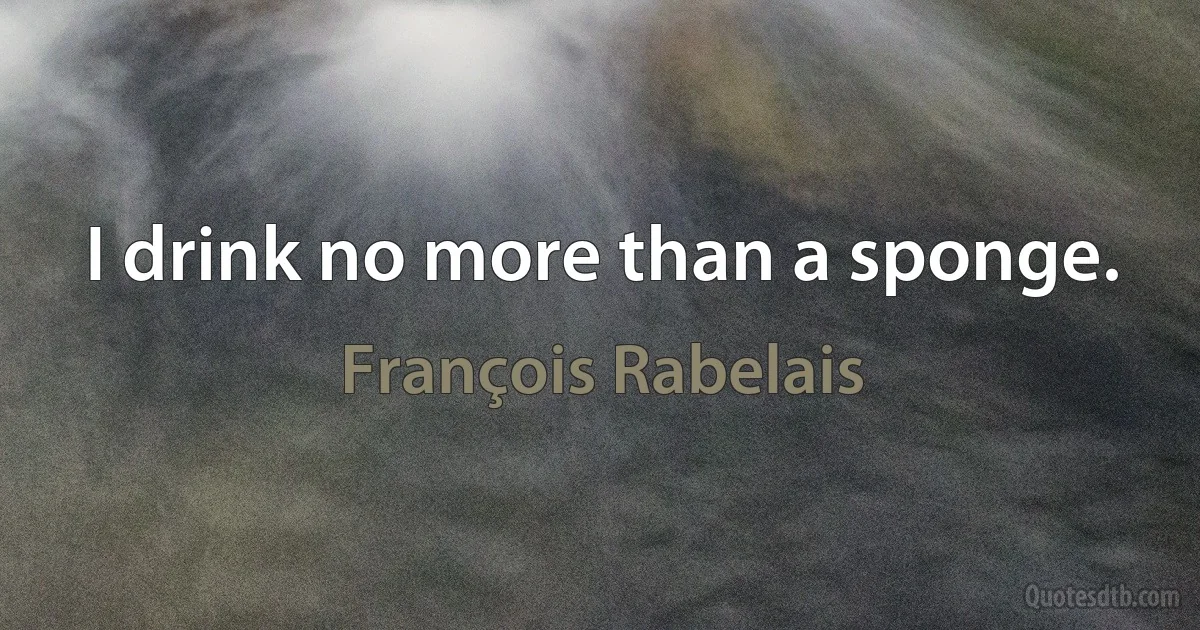 I drink no more than a sponge.

François Rabelais

Quotesdtb.com